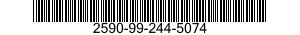 2590-99-244-5074